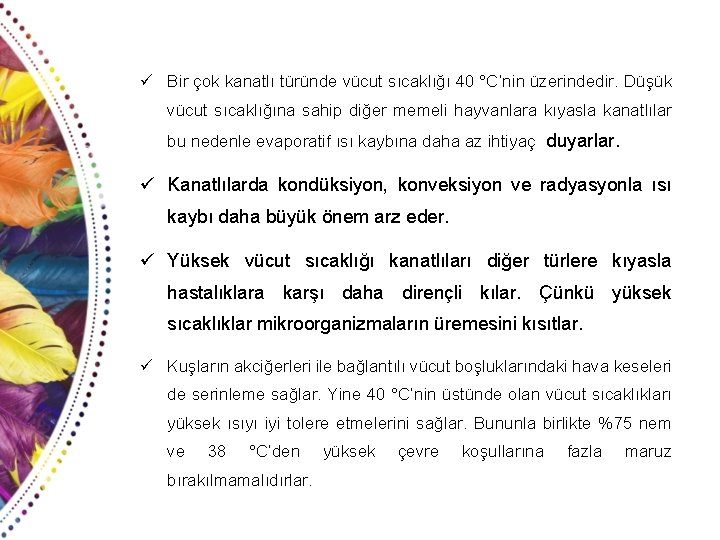 ✓ Bir çok kanatlı türünde vücut sıcaklığı 40 °C'nin üzerindedir. Düşük vücut sıcaklığına sahip diğer memeli hayvanlara kıyasla kanatlılar bu nedenle evaporatif ısı kaybına daha az ihtiyaç duyarlar.

✓ Kanatlılarda kondüksiyon, konveksiyon ve radyasyonla ısı kaybı daha büyük önem arz eder.

✓ Yüksek vücut sıcaklığı kanatlıları diğer türlere kıyasla hastalıklara karşı daha dirençli kılar. Çünkü yüksek sıcaklıklar mikroorganizmaların üremesini kısıtlar.

✓ Kuşların akciğerleri ile bağlantılı vücut boşluklarındaki hava keseleri de serinleme sağlar. Yine 40 °C'nin üstünde olan vücut sıcaklıkları yüksek ısıyı iyi tolere etmelerini sağlar. Bununla birlikte %75 nem ve 38 °C'den yüksek çevre koşullarına fazla maruz bırakılmamalıdırlar.